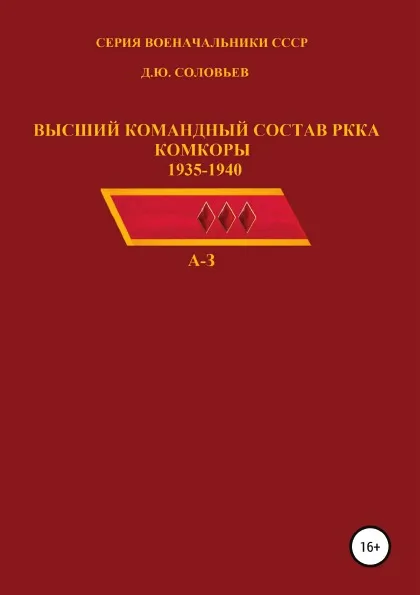 СЕРИЯ ВОЕНАЧАЛЬНИКИ СССР

Д.Ю. СОЛОВЬЕВ

ВЫСШИЙ КОМАНДНЫЙ СОСТАВ РККА
КОМКОРЫ
1935-1940

А-З

16+